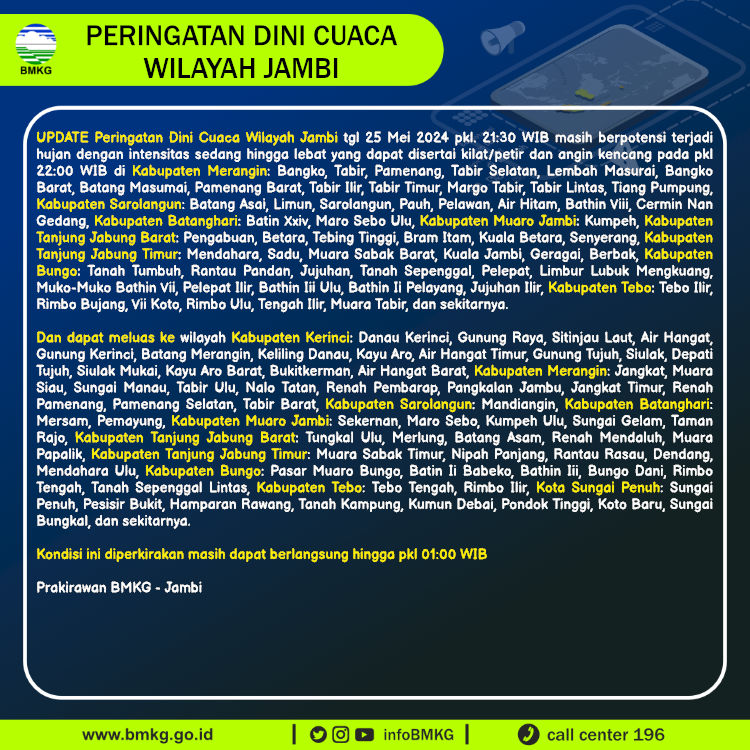 BMKG

PERINGATAN DINI CUACA WILAYAH JAMBI

UPDATE Peringatan Dini Cuaca Wilayah Jambi tgl 25 Mei 2024 pkl. 21:30 WIB masih berpotensi terjadi hujan dengan intensitas sedang hingga lebat yang dapat disertai kilat/petir dan angin kencang pada pkl 22:00 WIB di Kabupaten Merangin: Bangko, Tabir, Pamenang, Tabir Selatan, Lembah Masurai, Bangko Barat, Batang Masumai, Pamenang Barat, Tabir Ilir, Tabir Timur, Margo Tabir, Tabir Lintas, Tiang Pumpung, Kabupaten Sarolangun: Batang Asai, Limun, Sarolangun, Pauh, Pelawan, Air Hitam, Bathin Viii, Cermin Nan Gedang, Kabupaten Batanghari: Batin Xxiv, Maro Sebo Ulu, Kabupaten Muaro Jambi: Kumpeh, Kabupaten Tanjung Jabung Barat: Pengabuan, Betara, Tebing Tinggi, Bram Itam, Kuala Betara, Senyerang, Kabupaten Tanjung Jabung Timur: Mendahara, Sadu, Muara Sabak Barat, Kuala Jambi, Geragai, Berbak, Kabupaten Bungo: Tanah Tumbuh, Rantau Pandan, Jujuhan, Tanah Sepenggal, Pelepat, Limbur Lubuk Mengkuang, Muko-Muko Bathin Vii, Pelepat Ilir, Bathin Iii Ulu, Bathin Ii Pelayang, Jujuhan Ilir, Kabupaten Tebo: Tebo Ilir, Rimbo Bujang, Vii Koto, Rimbo Ulu, Tengah Ilir, Muara Tabir, dan sekitarnya.

Dan dapat meluas ke wilayah Kabupaten Kerinci: Danau Kerinci, Gunung Raya, Sitinjau Laut, Air Hangat, Gunung Kerinci, Batang Merangin, Keliling Danau, Kayu Aro, Air Hangat Timur, Gunung Tujuh, Siulak, Depati Tujuh, Siulak Mukai, Kayu Aro Barat, Bukitkerman, Air Hangat Barat, Kabupaten Merangin: Jangkat, Muara Siau, Sungai Manau, Tabir Ulu, Nalo Tatan, Renah Pembarap, Pangkalan Jambu, Jangkat Timur, Renah Pamenang, Pamenang Selatan, Tabir Barat, Kabupaten Sarolangun: Mandiangin, Kabupaten Batanghari: Mersam, Pemayung, Kabupaten Muaro Jambi: Sekernan, Maro Sebo, Kumpeh Ulu, Sungai Gelam, Taman Rajo, Kabupaten Tanjung Jabung Barat: Tungkal Ulu, Merlung, Batang Asam, Renah Mendaluh, Muara Papalik, Kabupaten Tanjung Jabung Timur: Muara Sabak Timur, Nipah Panjang, Rantau Rasau, Dendang, Mendahara Ulu, Kabupaten Bungo: Pasar Muaro Bungo, Batin Ii Babeko, Bathin Iii, Bungo Dani, Rimbo Tengah, Tanah Sepenggal Lintas, Kabupaten Tebo: Tebo Tengah, Rimbo Ilir, Kota Sungai Penuh: Sungai Penuh, Pesisir Bukit, Hamparan Rawang, Tanah Kampung, Kumun Debai, Pondok Tinggi, Koto Baru, Sungai Bungkal, dan sekitarnya.

Kondisi ini diperkirakan masih dapat berlangsung hingga pkl 01:00 WIB

Prakirawan BMKG - Jambi

www.bmkg.go.id | infoBMKG | call center 196